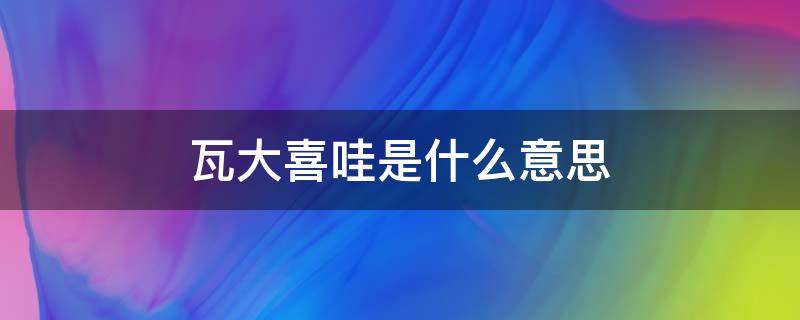 瓦大喜哇是什么意思